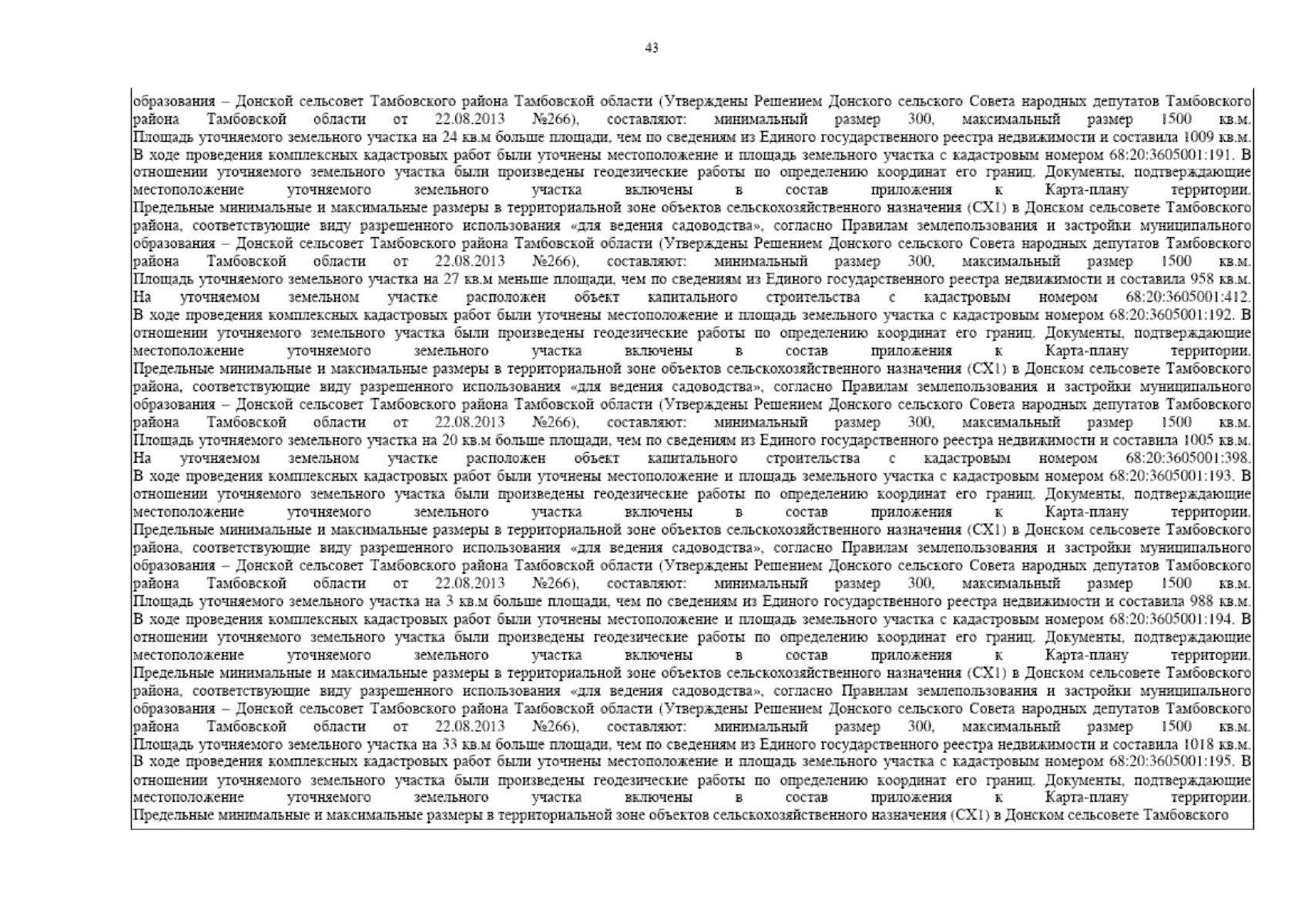 43

образования – Донской сельсовет Тамбовского района Тамбовской области (Утверждены Решением Донского сельского Совета народных депутатов Тамбовского района Тамбовской области от 22.08.2013 №266), составляют: минимальный размер 300, максимальный размер 1500 кв.м. Площадь уточняемого земельного участка на 24 кв.м больше площади, чем по сведениям из Единого государственного реестра недвижимости и составила 1009 кв.м. В ходе проведения комплексных кадастровых работ были уточнены местоположение и площадь земельного участка с кадастровым номером 68:20:3605001:191. В отношении уточняемого земельного участка были произведены геодезические работы по определению координат его границ. Документы, подтверждающие местоположение уточняемого земельного участка включены в состав приложения к Карта-плану территории. Предельные минимальные и максимальные размеры в территориальной зоне объектов сельскохозяйственного назначения (СХ1) в Донском сельсовете Тамбовского района, соответствующие виду разрешенного использования «для ведения садоводства», согласно Правилам землепользования и застройки муниципального образования – Донской сельсовет Тамбовского района Тамбовской области (Утверждены Решением Донского сельского Совета народных депутатов Тамбовского района Тамбовской области от 22.08.2013 №266), составляют: минимальный размер 300, максимальный размер 1500 кв.м. Площадь уточняемого земельного участка на 27 кв.м меньше площади, чем по сведениям из Единого государственного реестра недвижимости и составила 958 кв.м. На уточняемом земельном участке расположен объект капитального строительства с кадастровым номером 68:20:3605001:412. В ходе проведения комплексных кадастровых работ были уточнены местоположение и площадь земельного участка с кадастровым номером 68:20:3605001:192. В отношении уточняемого земельного участка были произведены геодезические работы по определению координат его границ. Документы, подтверждающие местоположение уточняемого земельного участка включены в состав приложения к Карта-плану территории. Предельные минимальные и максимальные размеры в территориальной зоне объектов сельскохозяйственного назначения (СХ1) в Донском сельсовете Тамбовского района, соответствующие виду разрешенного использования «для ведения садоводства», согласно Правилам землепользования и застройки муниципального образования – Донской сельсовет Тамбовского района Тамбовской области (Утверждены Решением Донского сельского Совета народных депутатов Тамбовского района Тамбовской области от 22.08.2013 №266), составляют: минимальный размер 300, максимальный размер 1500 кв.м. Площадь уточняемого земельного участка на 20 кв.м больше площади, чем по сведениям из Единого государственного реестра недвижимости и составила 1005 кв.м. На уточняемом земельном участке расположен объект капитального строительства с кадастровым номером 68:20:3605001:398. В ходе проведения комплексных кадастровых работ были уточнены местоположение и площадь земельного участка с кадастровым номером 68:20:3605001:193. В отношении уточняемого земельного участка были произведены геодезические работы по определению координат его границ. Документы, подтверждающие местоположение уточняемого земельного участка включены в состав приложения к Карта-плану территории. Предельные минимальные и максимальные размеры в территориальной зоне объектов сельскохозяйственного назначения (СХ1) в Донском сельсовете Тамбовского района, соответствующие виду разрешенного использования «для ведения садоводства», согласно Правилам землепользования и застройки муниципального образования – Донской сельсовет Тамбовского района Тамбовской области (Утверждены Решением Донского сельского Совета народных депутатов Тамбовского района Тамбовской области от 22.08.2013 №266), составляют: минимальный размер 300, максимальный размер 1500 кв.м. Площадь уточняемого земельного участка на 3 кв.м больше площади, чем по сведениям из Единого государственного реестра недвижимости и составила 988 кв.м. В ходе проведения комплексных кадастровых работ были уточнены местоположение и площадь земельного участка с кадастровым номером 68:20:3605001:194. В отношении уточняемого земельного участка были произведены геодезические работы по определению координат его границ. Документы, подтверждающие местоположение уточняемого земельного участка включены в состав приложения к Карта-плану территории. Предельные минимальные и максимальные размеры в территориальной зоне объектов сельскохозяйственного назначения (СХ1) в Донском сельсовете Тамбовского района, соответствующие виду разрешенного использования «для ведения садоводства», согласно Правилам землепользования и застройки муниципального образования – Донской сельсовет Тамбовского района Тамбовской области (Утверждены Решением Донского сельского Совета народных депутатов Тамбовского района Тамбовской области от 22.08.2013 №266), составляют: минимальный размер 300, максимальный размер 1500 кв.м. Площадь уточняемого земельного участка на 33 кв.м больше площади, чем по сведениям из Единого государственного реестра недвижимости и составила 1018 кв.м. В ходе проведения комплексных кадастровых работ были уточнены местоположение и площадь земельного участка с кадастровым номером 68:20:3605001:195. В отношении уточняемого земельного участка были произведены геодезические работы по определению координат его границ. Документы, подтверждающие местоположение уточняемого земельного участка включены в состав приложения к Карта-плану территории. Предельные минимальные и максимальные размеры в территориальной зоне объектов сельскохозяйственного назначения (СХ1) в Донском сельсовете Тамбовского